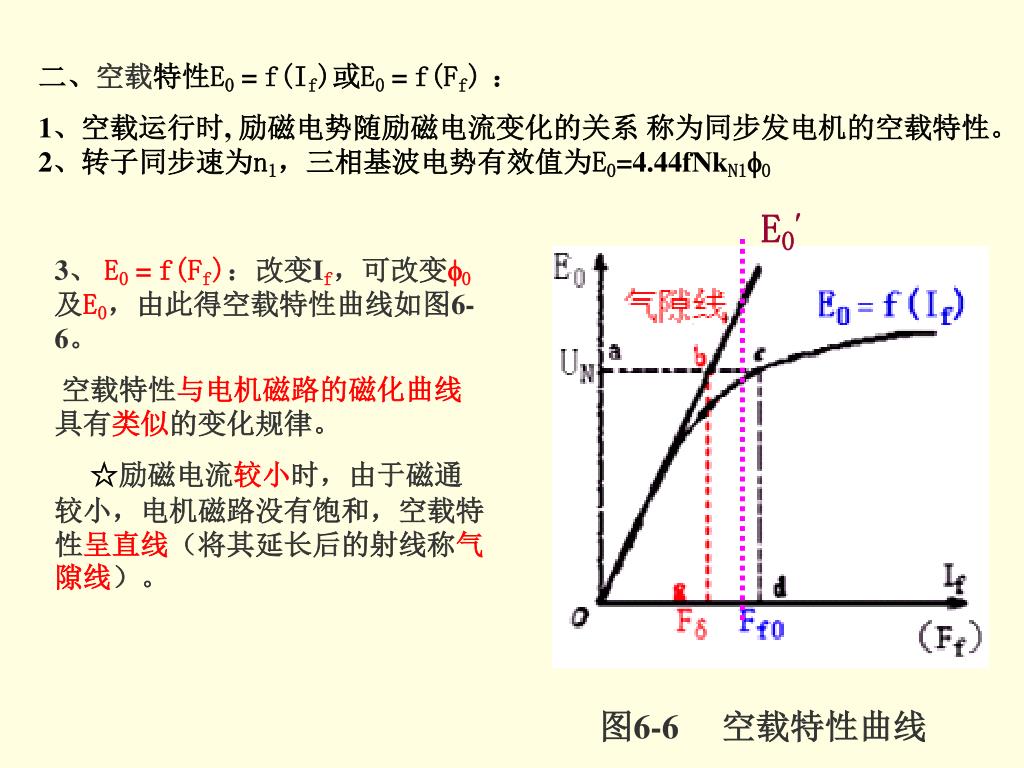 二、空载特性$E_0 = f(I_f)$或$E_0 = f(F_f)$ ：

1、空载运行时, 励磁电势随励磁电流变化的关系 称为同步发电机的空载特性。
2、转子同步速为$n_1$，三相基波电势有效值为$E_0=4.44fNk_{N1}\phi_0$

3、 $E_0 = f(F_f)$：改变$I_f$，可改变$\phi_0$及$E_0$，由此得空载特性曲线如图6-6。

空载特性与电机磁路的磁化曲线具有类似的变化规律。

☆励磁电流较小时，由于磁通较小，电机磁路没有饱和，空载特性呈直线（将其延长后的射线称气隙线）。

$E_0'$
$E_0$
气隙线
$E_0 = f(I_f)$
$U_N$
a
b
c
g
d
$I_f$
O
$F_\delta$
$F_{f0}$
$(F_f)$

图6-6 空载特性曲线